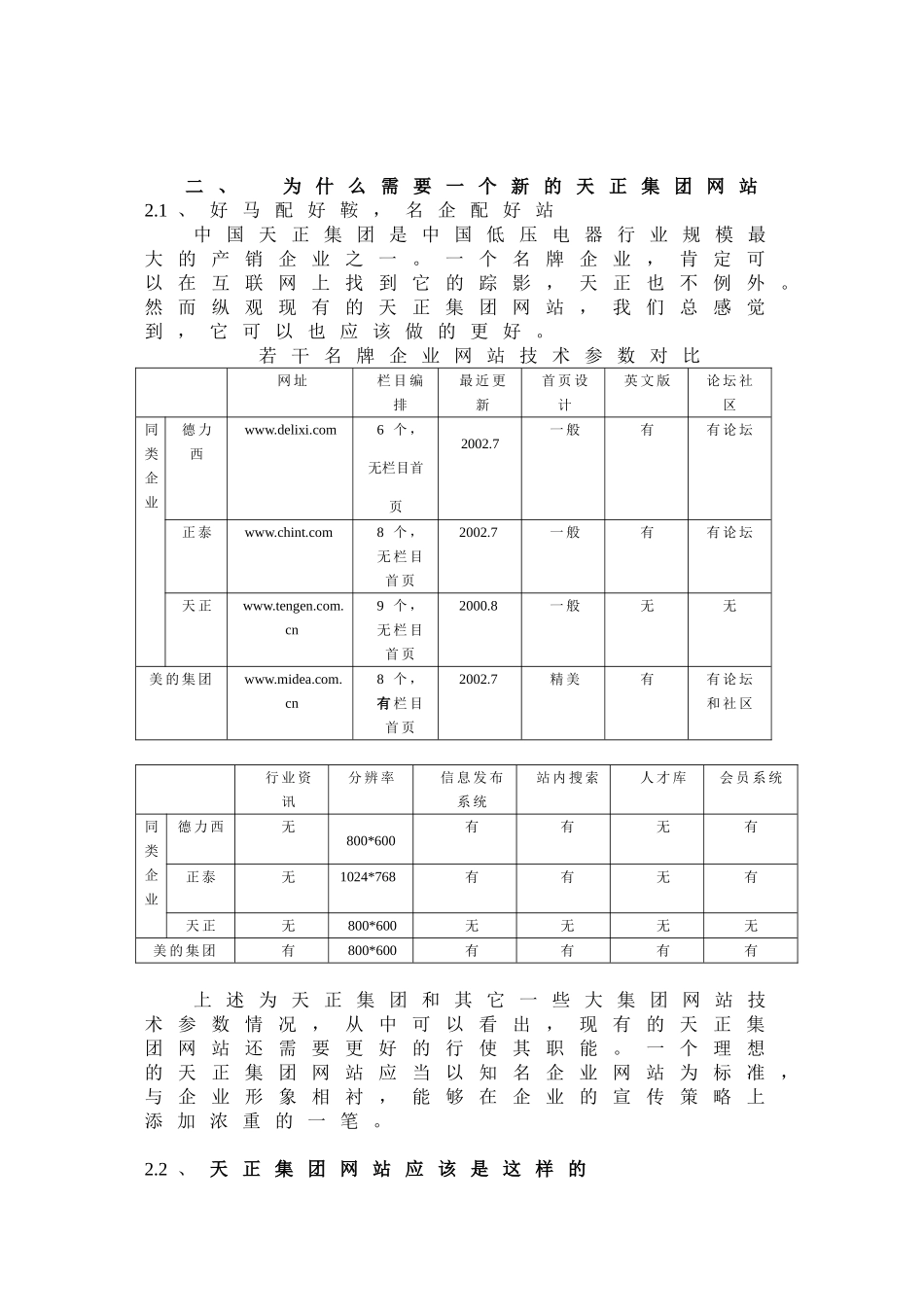 二、 为什么需要一个新的天正集团网站
2.1、好马配好鞍，名企配好站

中国天正集团是中国低压电器行业规模最大的产销企业之一。一个名牌企业，肯定可以在互联网上找到它的踪影，天正也不例外。然而纵观现有的天正集团网站，我们总感觉到，它可以也应该做的更好。

若干名牌企业网站技术参数对比

| | | 网址 | 栏目编排 | 最近更新 | 首页设计 | 英文版 | 论坛社区 |
|---|---|---|---|---|---|---|---|
| 同类企业 | 德力西 | www.delixi.com | 6个，无栏目首页 | 2002.7 | 一般 | 有 | 有论坛 |
| | 正泰 | www.chint.com | 8个，无栏目首页 | 2002.7 | 一般 | 有 | 有论坛 |
| | 天正 | www.tengen.com.cn | 9个，无栏目首页 | 2000.8 | 一般 | 无 | 无 |
| 美的集团 | | www.midea.com.cn | 8个，有栏目首页 | 2002.7 | 精美 | 有 | 有论坛和社区 |

| | | 行业资讯 | 分辨率 | 信息发布系统 | 站内搜索 | 人才库 | 会员系统 |
|---|---|---|---|---|---|---|---|
| 同类企业 | 德力西 | 无 | 800*600 | 有 | 有 | 无 | 有 |
| | 正泰 | 无 | 1024*768 | 有 | 有 | 无 | 有 |
| | 天正 | 无 | 800*600 | 无 | 无 | 无 | 无 |
| 美的集团 | | 有 | 800*600 | 有 | 有 | 有 | 有 |

上述为天正集团和其它一些大集团网站技术参数情况，从中可以看出，现有的天正集团网站还需要更好的行使其职能。一个理想的天正集团网站应当以知名企业网站为标准，与企业形象相衬，能够在企业的宣传策略上添加浓重的一笔。

2.2、天正集团网站应该是这样的